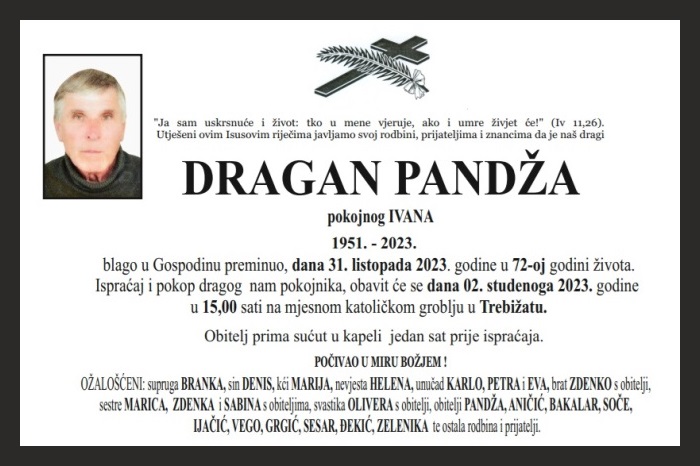 "Ja sam uskrsnuće i život: tko u mene vjeruje, ako i umre živjet će!" (Iv 11,26).
Utješeni ovim Isusovim riječima javljamo svoj rodbini, prijateljima i znancima da je naš dragi

DRAGAN PANDŽA

pokojnog IVANA

1951. - 2023.

blago u Gospodinu preminuo, dana 31. listopada 2023. godine u 72-oj godini života.
Ispraćaj i pokop dragog nam pokojnika, obavit će se dana 02. studenoga 2023. godine u 15,00 sati na mjesnom katoličkom groblju u Trebižatu.

Obitelj prima sućut u kapeli jedan sat prije ispraćaja.

POČIVAO U MIRU BOŽJEM !

OŽALOŠĆENI: supruga BRANKA, sin DENIS, kći MARIJA, nevjesta HELENA, unučad KARLO, PETRA i EVA, brat ZDENKO s obitelji, sestre MARICA, ZDENKA i SABINA s obiteljima, svastika OLIVERA s obitelji, obitelji PANDŽA, ANIČIĆ, BAKALAR, SOČE, IJAČIĆ, VEGO, GRGIĆ, SESAR, ĐEKIĆ, ZELENIKA te ostala rodbina i prijatelji.